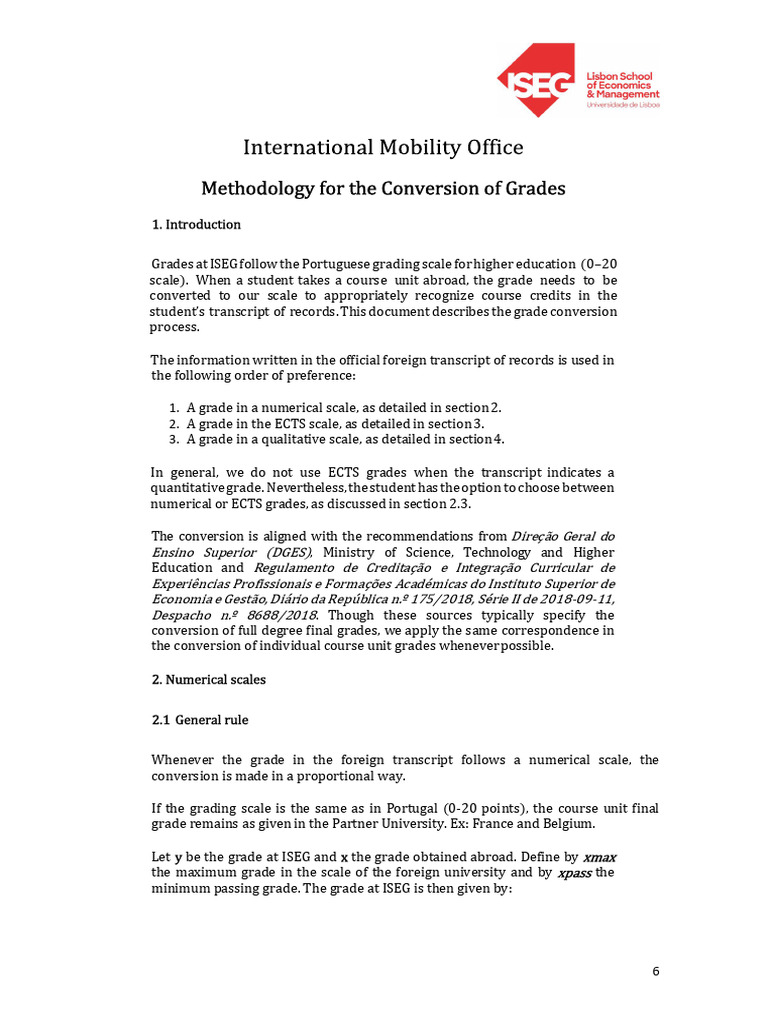 ISEG Lisbon School of Economics & Management Universidade de Lisboa

International Mobility Office

Methodology for the Conversion of Grades

1. Introduction

Grades at ISEG follow the Portuguese grading scale for higher education (0–20 scale). When a student takes a course unit abroad, the grade needs to be converted to our scale to appropriately recognize course credits in the student's transcript of records. This document describes the grade conversion process.

The information written in the official foreign transcript of records is used in the following order of preference:

1. A grade in a numerical scale, as detailed in section 2.
2. A grade in the ECTS scale, as detailed in section 3.
3. A grade in a qualitative scale, as detailed in section 4.

In general, we do not use ECTS grades when the transcript indicates a quantitative grade. Nevertheless, the student has the option to choose between numerical or ECTS grades, as discussed in section 2.3.

The conversion is aligned with the recommendations from Direção Geral do Ensino Superior (DGES), Ministry of Science, Technology and Higher Education and Regulamento de Creditação e Integração Curricular de Experiências Profissionais e Formações Académicas do Instituto Superior de Economia e Gestão, Diário da República n.º 175/2018, Série II de 2018-09-11, Despacho n.º 8688/2018. Though these sources typically specify the conversion of full degree final grades, we apply the same correspondence in the conversion of individual course unit grades whenever possible.

2. Numerical scales

2.1 General rule

Whenever the grade in the foreign transcript follows a numerical scale, the conversion is made in a proportional way.

If the grading scale is the same as in Portugal (0-20 points), the course unit final grade remains as given in the Partner University. Ex: France and Belgium.

Let y be the grade at ISEG and x the grade obtained abroad. Define by xmax the maximum grade in the scale of the foreign university and by xpass the minimum passing grade. The grade at ISEG is then given by:

6